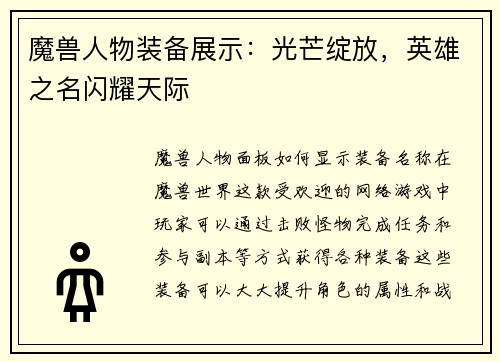 魔兽人物装备展示：光芒绽放，英雄之名闪耀天际

魔兽人物面板如何显示装备名称在魔兽世界这款受欢迎的网络游戏中玩家可以通过击败怪物完成任务和参与副本等方式获得各种装备这些装备可以大大提升角色的属性和战